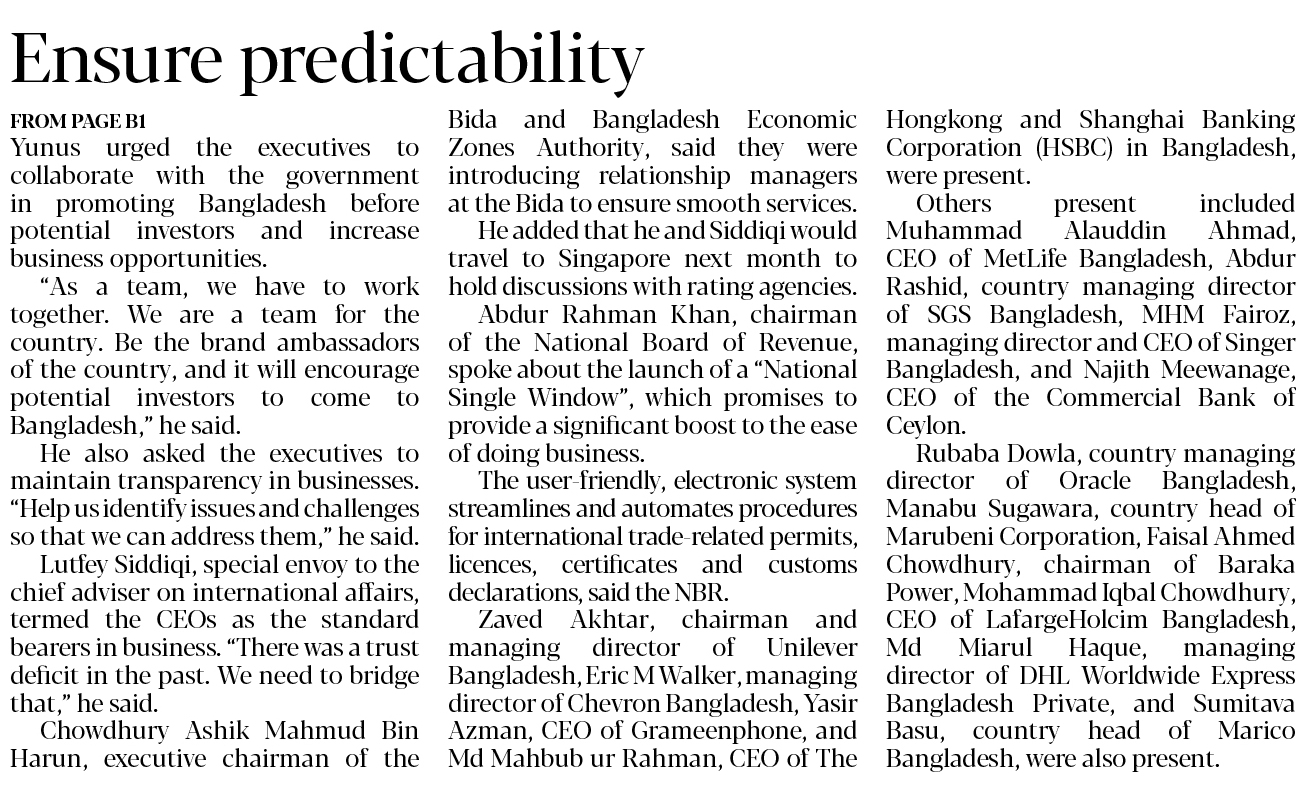 Ensure predictability

FROM PAGE B1
Yunus urged the executives to collaborate with the government in promoting Bangladesh before potential investors and increase business opportunities.

"As a team, we have to work together. We are a team for the country. Be the brand ambassadors of the country, and it will encourage potential investors to come to Bangladesh," he said.

He also asked the executives to maintain transparency in businesses. "Help us identify issues and challenges so that we can address them," he said.

Lutfey Siddiqi, special envoy to the chief adviser on international affairs, termed the CEOs as the standard bearers in business. "There was a trust deficit in the past. We need to bridge that," he said.

Chowdhury Ashik Mahmud Bin Harun, executive chairman of the Bida and Bangladesh Economic Zones Authority, said they were introducing relationship managers at the Bida to ensure smooth services.

He added that he and Siddiqi would travel to Singapore next month to hold discussions with rating agencies.

Abdur Rahman Khan, chairman of the National Board of Revenue, spoke about the launch of a "National Single Window", which promises to provide a significant boost to the ease of doing business.

The user-friendly, electronic system streamlines and automates procedures for international trade-related permits, licences, certificates and customs declarations, said the NBR.

Zaved Akhtar, chairman and managing director of Unilever Bangladesh, Eric M Walker, managing director of Chevron Bangladesh, Yasir Azman, CEO of Grameenphone, and Md Mahbub ur Rahman, CEO of The Hongkong and Shanghai Banking Corporation (HSBC) in Bangladesh, were present.

Others present included Muhammad Alauddin Ahmad, CEO of MetLife Bangladesh, Abdur Rashid, country managing director of SGS Bangladesh, MHM Fairoz, managing director and CEO of Singer Bangladesh, and Najith Meewanage, CEO of the Commercial Bank of Ceylon.

Rubaba Dowla, country managing director of Oracle Bangladesh, Manabu Sugawara, country head of Marubeni Corporation, Faisal Ahmed Chowdhury, chairman of Baraka Power, Mohammad Iqbal Chowdhury, CEO of LafargeHolcim Bangladesh, Md Miarul Haque, managing director of DHL Worldwide Express Bangladesh Private, and Sumitava Basu, country head of Marico Bangladesh, were also present.